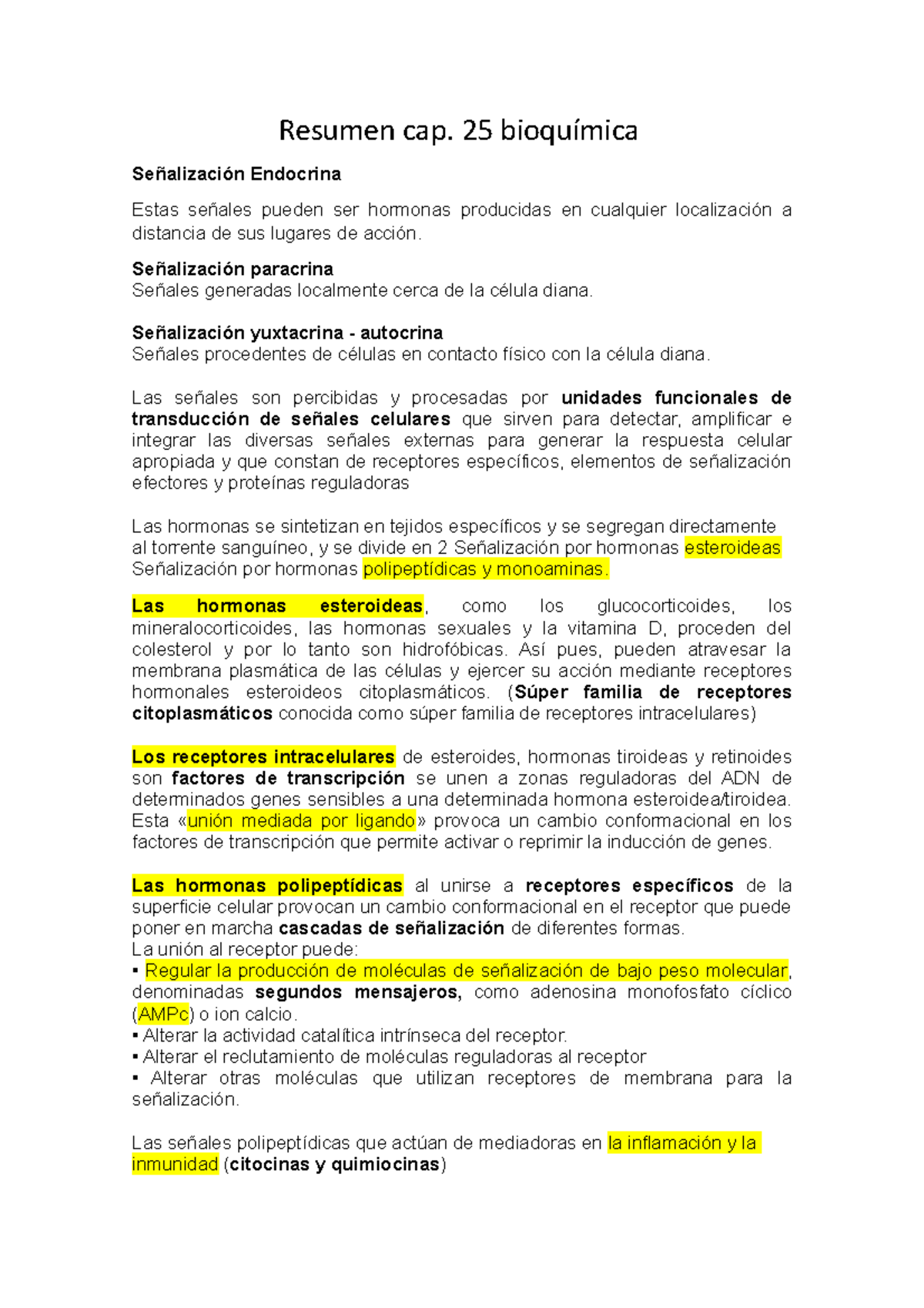 Resumen cap. 25 bioquímica

Señalización Endocrina

Estas señales pueden ser hormonas producidas en cualquier localización a distancia de sus lugares de acción.

Señalización paracrina
Señales generadas localmente cerca de la célula diana.

Señalización yuxtacrina - autocrina
Señales procedentes de células en contacto físico con la célula diana.

Las señales son percibidas y procesadas por unidades funcionales de transducción de señales celulares que sirven para detectar, amplificar e integrar las diversas señales externas para generar la respuesta celular apropiada y que constan de receptores específicos, elementos de señalización efectores y proteínas reguladoras

Las hormonas se sintetizan en tejidos específicos y se segregan directamente al torrente sanguíneo, y se divide en 2 Señalización por hormonas esteroideas Señalización por hormonas polipeptídicas y monoaminas.

Las hormonas esteroideas, como los glucocorticoides, los mineralocorticoides, las hormonas sexuales y la vitamina D, proceden del colesterol y por lo tanto son hidrofóbicas. Así pues, pueden atravesar la membrana plasmática de las células y ejercer su acción mediante receptores hormonales esteroideos citoplasmáticos. (Súper familia de receptores citoplasmáticos conocida como súper familia de receptores intracelulares)

Los receptores intracelulares de esteroides, hormonas tiroideas y retinoides son factores de transcripción se unen a zonas reguladoras del ADN de determinados genes sensibles a una determinada hormona esteroidea/tiroidea. Esta «unión mediada por ligando» provoca un cambio conformacional en los factores de transcripción que permite activar o reprimir la inducción de genes.

Las hormonas polipeptídicas al unirse a receptores específicos de la superficie celular provocan un cambio conformacional en el receptor que puede poner en marcha cascadas de señalización de diferentes formas.
La unión al receptor puede:
▪ Regular la producción de moléculas de señalización de bajo peso molecular, denominadas segundos mensajeros, como adenosina monofosfato cíclico (AMPc) o ion calcio.
▪ Alterar la actividad catalítica intrínseca del receptor.
▪ Alterar el reclutamiento de moléculas reguladoras al receptor
▪ Alterar otras moléculas que utilizan receptores de membrana para la señalización.

Las señales polipeptídicas que actúan de mediadoras en la inflamación y la inmunidad (citocinas y quimiocinas)